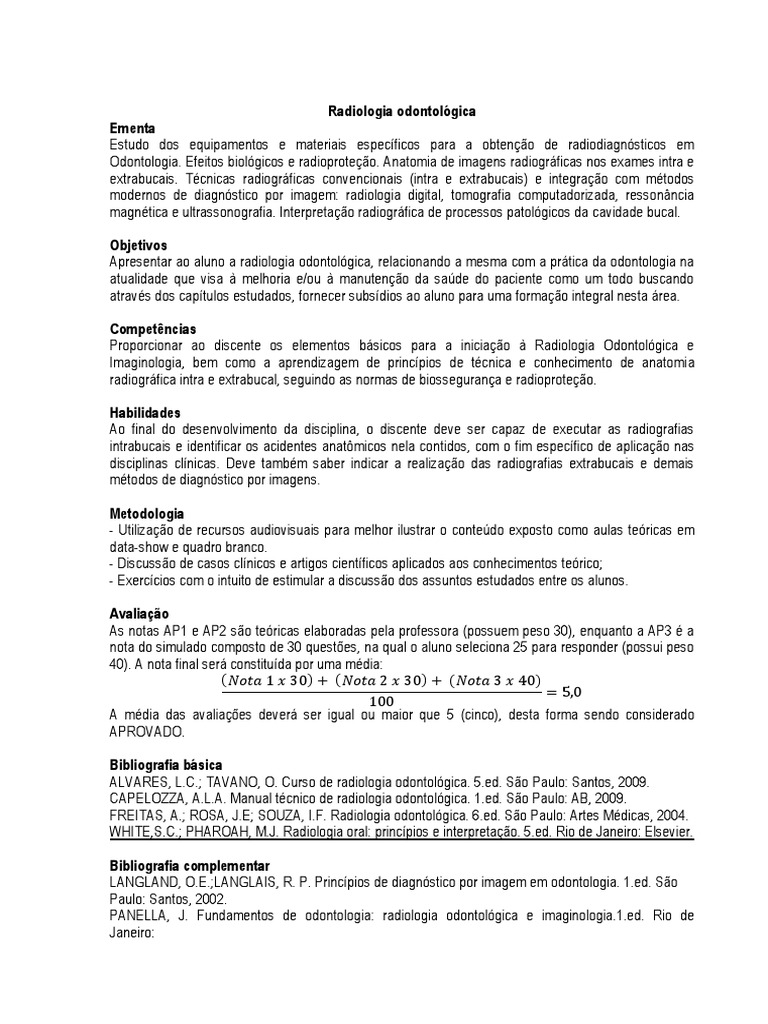 Radiologia odontológica

Ementa
Estudo dos equipamentos e materiais específicos para a obtenção de radiodiagnósticos em Odontologia. Efeitos biológicos e radioproteção. Anatomia de imagens radiográficas nos exames intra e extrabucais. Técnicas radiográficas convencionais (intra e extrabucais) e integração com métodos modernos de diagnóstico por imagem: radiologia digital, tomografia computadorizada, ressonância magnética e ultrassonografia. Interpretação radiográfica de processos patológicos da cavidade bucal.

Objetivos
Apresentar ao aluno a radiologia odontológica, relacionando a mesma com a prática da odontologia na atualidade que visa à melhoria e/ou à manutenção da saúde do paciente como um todo buscando através dos capítulos estudados, fornecer subsídios ao aluno para uma formação integral nesta área.

Competências
Proporcionar ao discente os elementos básicos para a iniciação à Radiologia Odontológica e Imaginologia, bem como a aprendizagem de princípios de técnica e conhecimento de anatomia radiográfica intra e extrabucal, seguindo as normas de biossegurança e radioproteção.

Habilidades
Ao final do desenvolvimento da disciplina, o discente deve ser capaz de executar as radiografias intrabucais e identificar os acidentes anatômicos nela contidos, com o fim específico de aplicação nas disciplinas clínicas. Deve também saber indicar a realização das radiografias extrabucais e demais métodos de diagnóstico por imagens.

Metodologia
- Utilização de recursos audiovisuais para melhor ilustrar o conteúdo exposto como aulas teóricas em data-show e quadro branco.
- Discussão de casos clínicos e artigos científicos aplicados aos conhecimentos teórico;
- Exercícios com o intuito de estimular a discussão dos assuntos estudados entre os alunos.

Avaliação
As notas AP1 e AP2 são teóricas elaboradas pela professora (possuem peso 30), enquanto a AP3 é a nota do simulado composto de 30 questões, na qual o aluno seleciona 25 para responder (possui peso 40). A nota final será constituída por uma média:
$\frac{(Nota\ 1\ x\ 30) + (Nota\ 2\ x\ 30) + (Nota\ 3\ x\ 40)}{100} = 5,0$
A média das avaliações deverá ser igual ou maior que 5 (cinco), desta forma sendo considerado APROVADO.

Bibliografia básica
ALVARES, L.C.; TAVANO, O. Curso de radiologia odontológica. 5.ed. São Paulo: Santos, 2009.
CAPELOZZA, A.L.A. Manual técnico de radiologia odontológica. 1.ed. São Paulo: AB, 2009.
FREITAS, A.; ROSA, J.E; SOUZA, I.F. Radiologia odontológica. 6.ed. São Paulo: Artes Médicas, 2004.
WHITE,S.C.; PHAROAH, M.J. Radiologia oral: princípios e interpretação. 5.ed. Rio de Janeiro: Elsevier.

Bibliografia complementar
LANGLAND, O.E.;LANGLAIS, R. P. Princípios de diagnóstico por imagem em odontologia. 1.ed. São Paulo: Santos, 2002.
PANELLA, J. Fundamentos de odontologia: radiologia odontológica e imaginologia.1.ed. Rio de Janeiro: